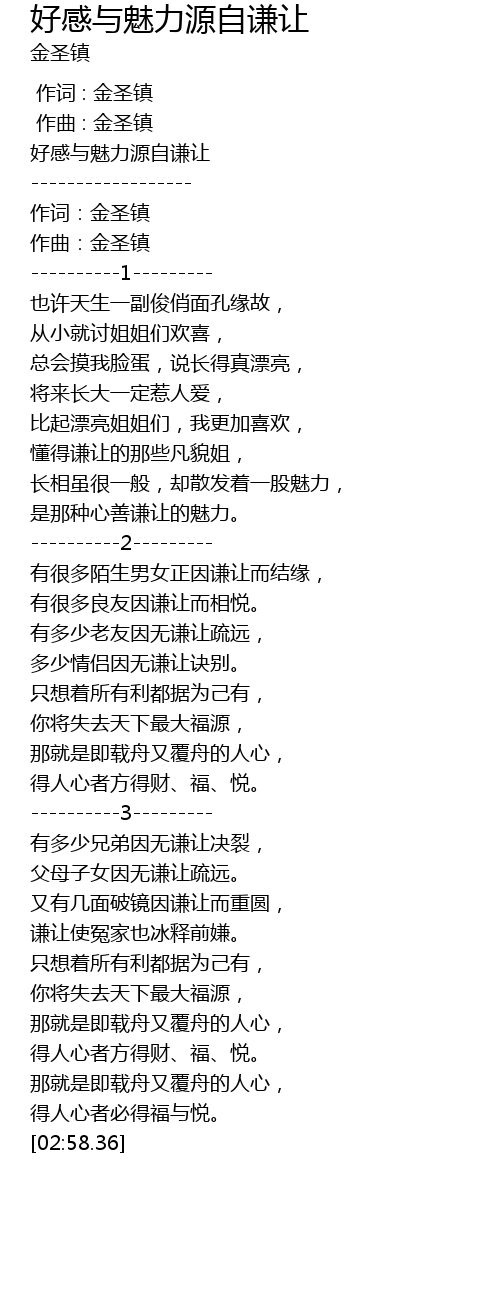 好感与魅力源自谦让
金圣镇

作词 : 金圣镇
作曲 : 金圣镇
好感与魅力源自谦让
------------------
作词：金圣镇
作曲：金圣镇
----------1---------
也许天生一副俊俏面孔缘故，
从小就讨姐姐们欢喜，
总会摸我脸蛋，说长得真漂亮，
将来长大一定惹人爱，
比起漂亮姐姐们，我更加喜欢，
懂得谦让的那些凡貌姐，
长相虽很一般，却散发着一股魅力，
是那种心善谦让的魅力。
----------2---------
有很多陌生男女正因谦让而结缘，
有很多良友因谦让而相悦。
有多少老友因无谦让疏远，
多少情侣因无谦让诀别。
只想着所有利都据为己有，
你将失去天下最大福源，
那就是即载舟又覆舟的人心，
得人心者方得财、福、悦。
----------3---------
有多少兄弟因无谦让决裂，
父母子女因无谦让疏远。
又有几面破镜因谦让而重圆，
谦让使冤家也冰释前嫌。
只想着所有利都据为己有，
你将失去天下最大福源，
那就是即载舟又覆舟的人心，
得人心者方得财、福、悦。
那就是即载舟又覆舟的人心，
得人心者必得福与悦。
[02:58.36]